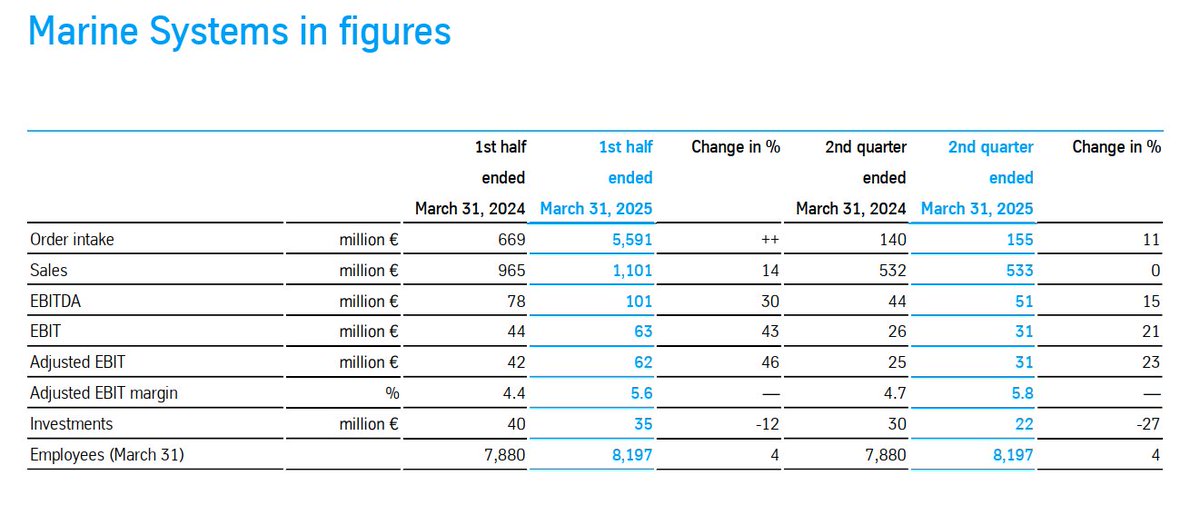 Marine Systems in figures

| | | 1st half ended March 31, 2024 | 1st half ended March 31, 2025 | Change in % | 2nd quarter ended March 31, 2024 | 2nd quarter ended March 31, 2025 | Change in % |
|---|---|---|---|---|---|---|---|
| Order intake | million € | 669 | 5,591 | ++ | 140 | 155 | 11 |
| Sales | million € | 965 | 1,101 | 14 | 532 | 533 | 0 |
| EBITDA | million € | 78 | 101 | 30 | 44 | 51 | 15 |
| EBIT | million € | 44 | 63 | 43 | 26 | 31 | 21 |
| Adjusted EBIT | million € | 42 | 62 | 46 | 25 | 31 | 23 |
| Adjusted EBIT margin | % | 4.4 | 5.6 | — | 4.7 | 5.8 | — |
| Investments | million € | 40 | 35 | -12 | 30 | 22 | -27 |
| Employees (March 31) | | 7,880 | 8,197 | 4 | 7,880 | 8,197 | 4 |